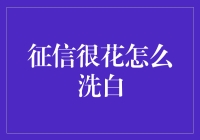 征信很花怎么洗白